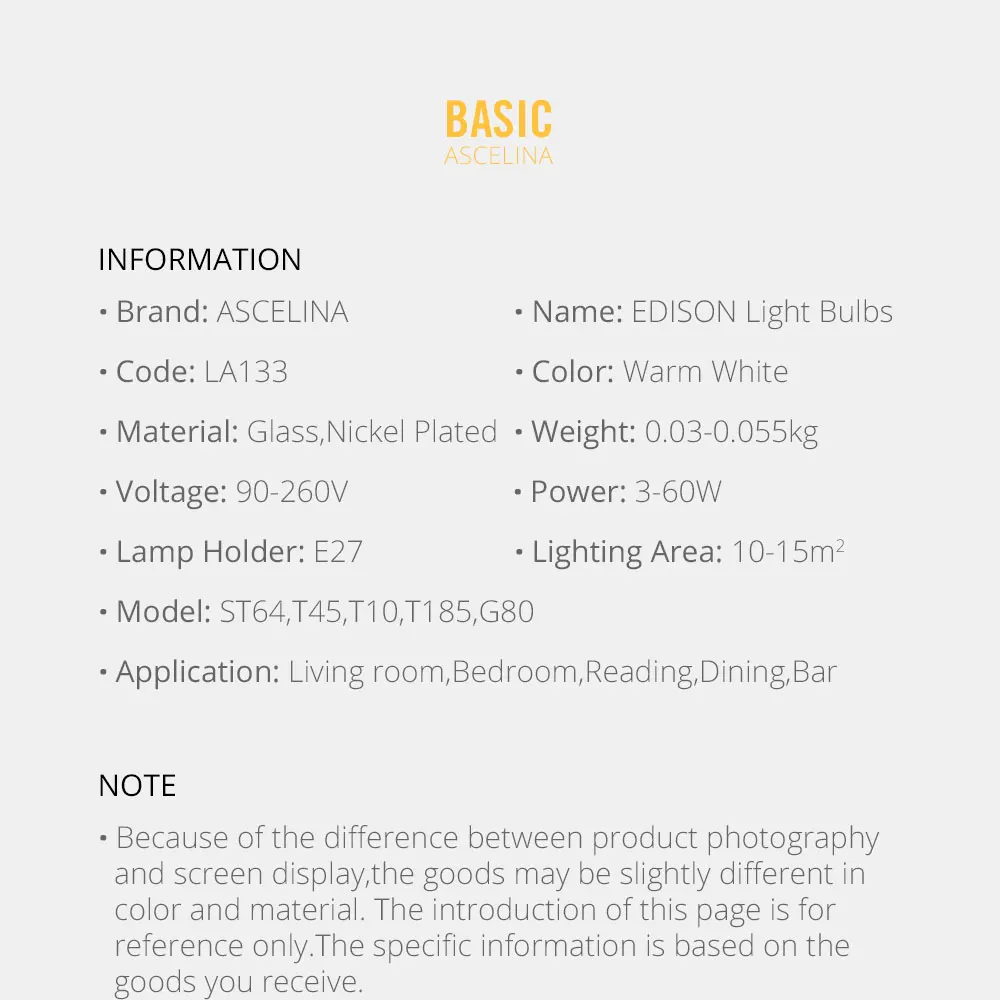 BASIC
ASCELINA

INFORMATION

• Brand: ASCELINA

• Code: LA133

• Material: Glass,Nickel Plated

• Voltage: 90-260V

• Lamp Holder: E27

• Name: EDISON Light Bulbs

• Color: Warm White

• Weight: 0.03-0.055kg

• Power: 3-60W

• Lighting Area: 10-15$m^2$

• Model: ST64,T45,T10,T185,G80

• Application: Living room,Bedroom,Reading,Dining,Bar

NOTE

• Because of the difference between product photography and screen display,the goods may be slightly different in color and material. The introduction of this page is for reference only.The specific information is based on the goods you receive.